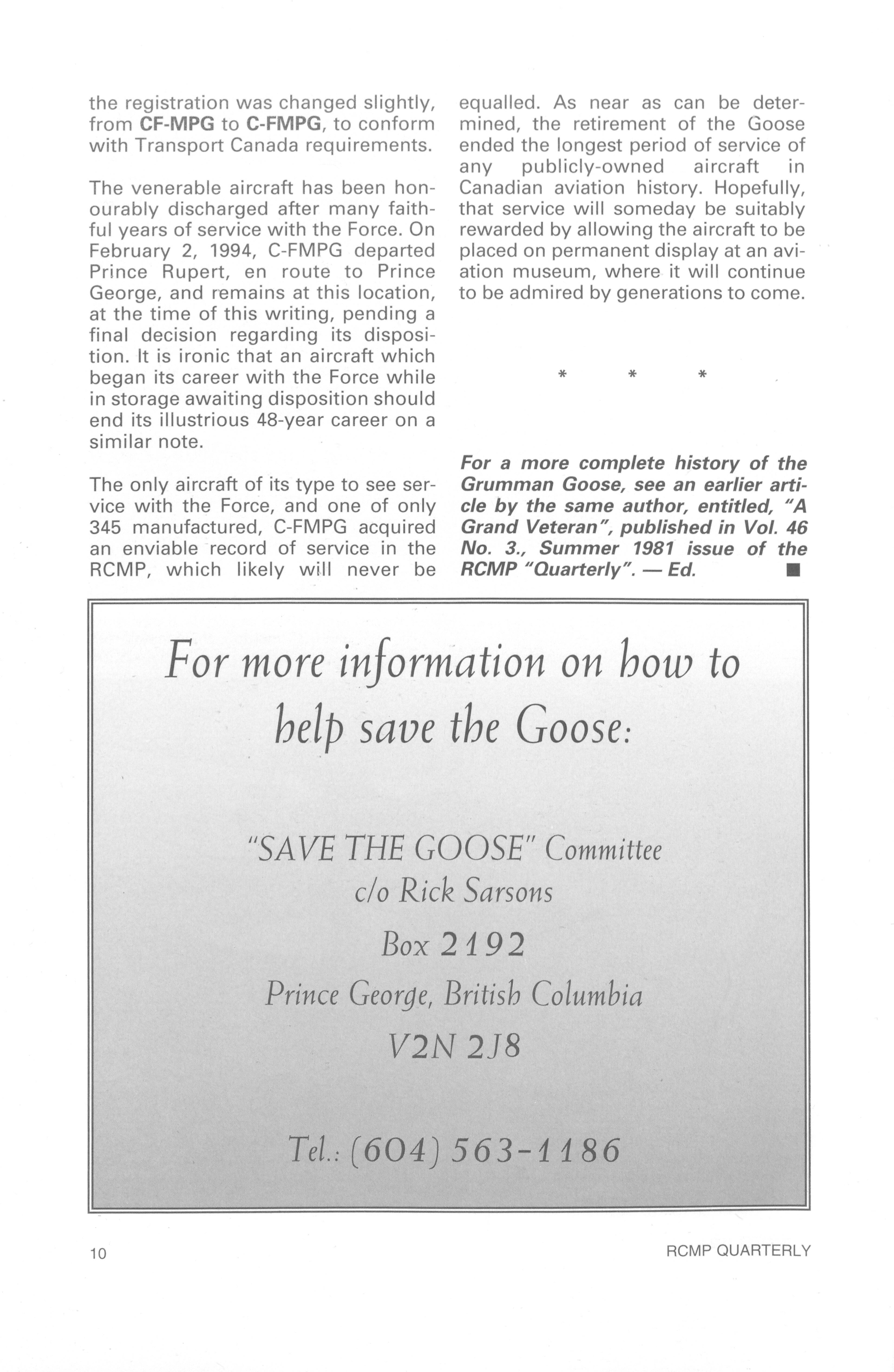 the registration was changed slightly, from CF-MPG to C-FMPG, to conform with Transport Canada requirements.

The venerable aircraft has been honourably discharged after many faithful years of service with the Force. On February 2, 1994, C-FMPG departed Prince Rupert, en route to Prince George, and remains at this location, at the time of this writing, pending a final decision regarding its disposition. It is ironic that an aircraft which began its career with the Force while in storage awaiting disposition should end its illustrious 48-year career on a similar note.

The only aircraft of its type to see service with the Force, and one of only 345 manufactured, C-FMPG acquired an enviable record of service in the RCMP, which likely will never be equalled. As near as can be determined, the retirement of the Goose ended the longest period of service of any publicly-owned aircraft in Canadian aviation history. Hopefully, that service will someday be suitably rewarded by allowing the aircraft to be placed on permanent display at an aviation museum, where it will continue to be admired by generations to come.

\* \* \*

For a more complete history of the Grumman Goose, see an earlier article by the same author, entitled, "A Grand Veteran", published in Vol. 46 No. 3., Summer 1981 issue of the RCMP "Quarterly". — Ed. ■

For more information on how to help save the Goose:

"SAVE THE GOOSE" Committee
c/o Rick Sarsons
Box 2192
Prince George, British Columbia
V2N 2J8

Tel.: (604) 563-1186

10

RCMP QUARTERLY